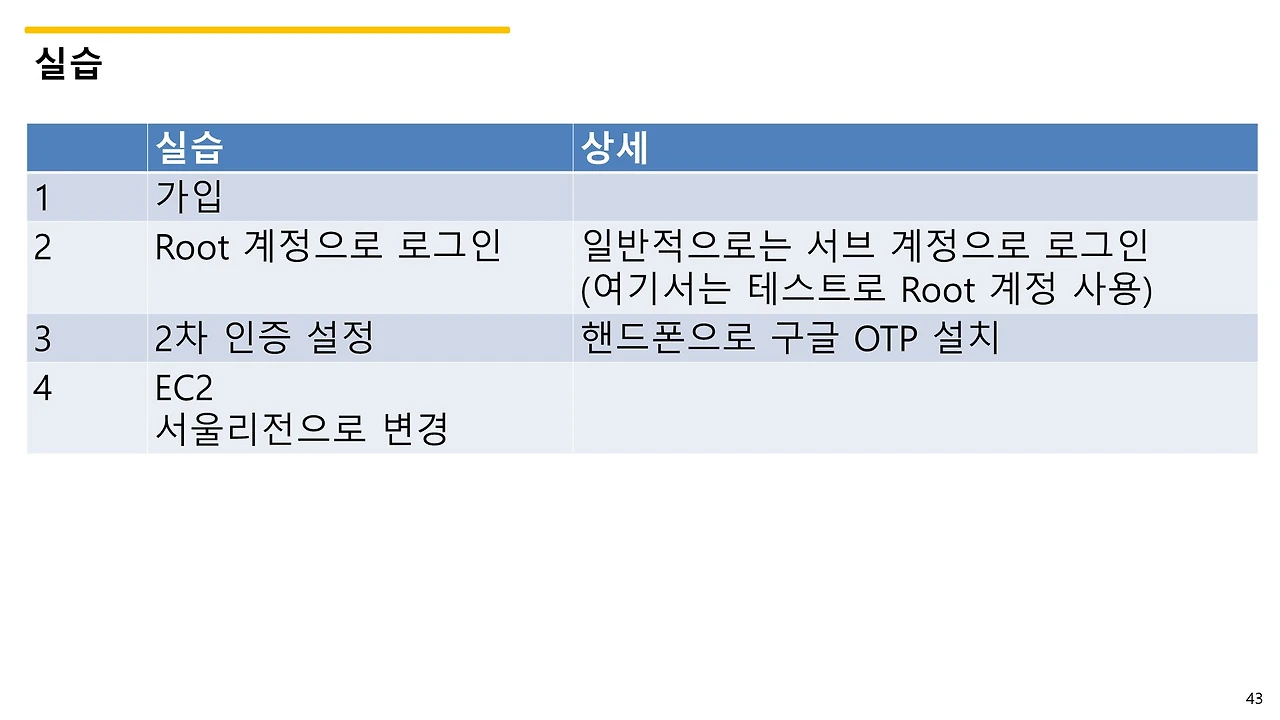 실습

|  | 실습 | 상세 |
|---|---|---|
| 1 | 가입 |  |
| 2 | Root 계정으로 로그인 | 일반적으로는 서브 계정으로 로그인 (여기서는 테스트로 Root 계정 사용) |
| 3 | 2차 인증 설정 | 핸드폰으로 구글 OTP 설치 |
| 4 | EC2 서울리전으로 변경 |  |

43